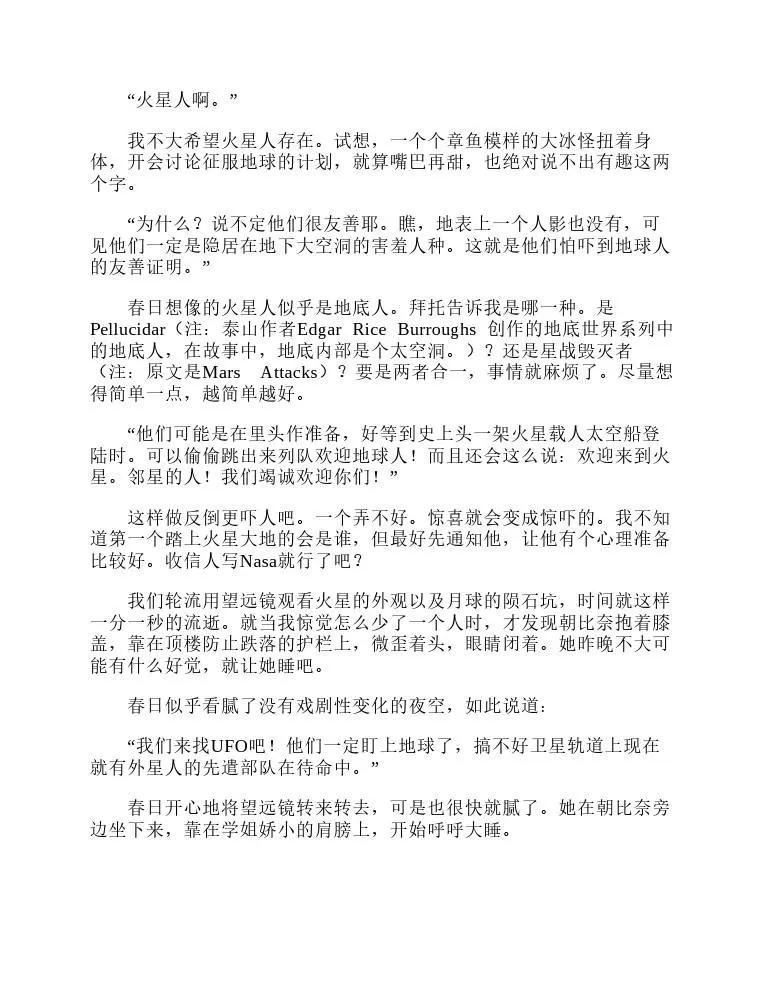 “火星人啊。”

我不大希望火星人存在。试想，一个个章鱼模样的大冰怪扭着身体，开会讨论征服地球的计划，就算嘴巴再甜，也绝对说不出有趣这两个字。

“为什么？说不定他们很友善耶。瞧，地表上一个人影也没有，可见他们一定是隐居在地下大空洞的害羞人种。这就是他们怕吓到地球人的友善证明。”

春日想像的火星人似乎是地底人。拜托告诉我是哪一种。是Pellucidar（注：泰山作者Edgar Rice Burroughs 创作的地底世界系列中的地底人，在故事中，地底内部是个太空洞。）？还是星战毁灭者（注：原文是Mars Attacks）？要是两者合一，事情就麻烦了。尽量想得简单一点，越简单越好。

“他们可能是在里头作准备，好等到史上头一架火星载人太空船登陆时。可以偷偷跳出来列队欢迎地球人！而且还会这么说：欢迎来到火星。邻星的人！我们竭诚欢迎你们！”

这样做反倒更吓人吧。一个弄不好。惊喜就会变成惊吓的。我不知道第一个踏上火星大地的会是谁，但最好先通知他，让他有个心理准备比较好。收信人写Nasa就行了吧？

我们轮流用望远镜观看火星的外观以及月球的陨石坑，时间就这样一分一秒的流逝。就当我惊觉怎么少了一个人时，才发现朝比奈抱着膝盖，靠在顶楼防止跌落的护栏上，微歪着头，眼睛闭着。她昨晚不大可能有什么好觉，就让她睡吧。

春日似乎看腻了没有戏剧性变化的夜空，如此说道：

“我们来找UFO吧！他们一定盯上地球了，搞不好卫星轨道上现在就有外星人的先遣部队在待命中。”

春日开心地将望远镜转来转去，可是也很快就腻了。她在朝比奈旁边坐下来，靠在学姐娇小的肩膀上，开始呼呼大睡。